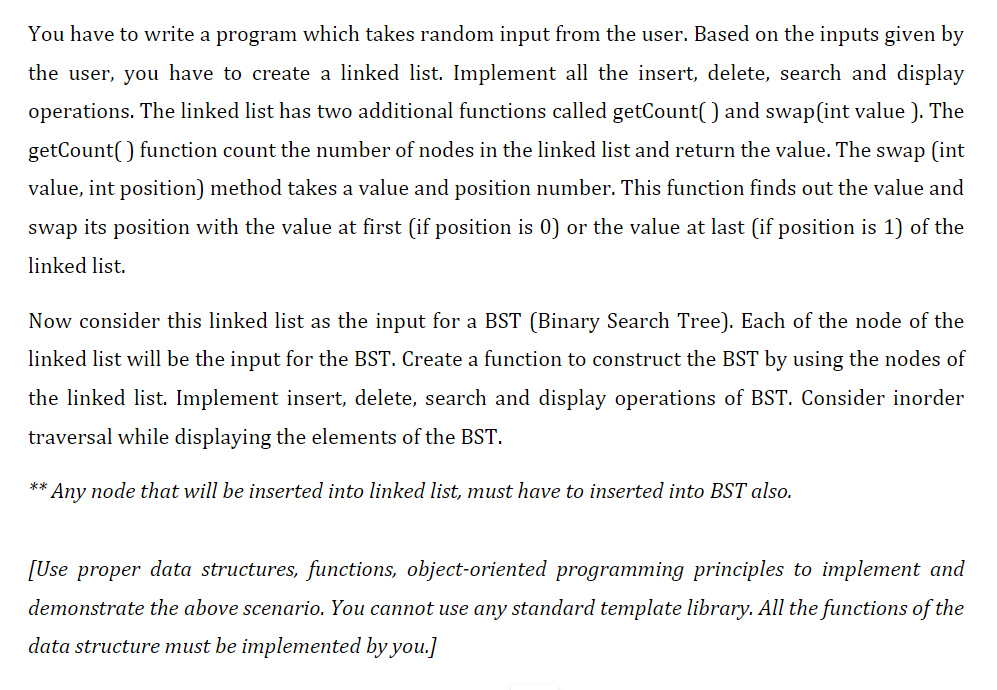 You have to write a program which takes random input from the user. Based on the inputs given by the user, you have to create a linked list. Implement all the insert, delete, search and display operations. The linked list has two additional functions called getCount( ) and swap(int value ). The getCount( ) function count the number of nodes in the linked list and return the value. The swap (int value, int position) method takes a value and position number. This function finds out the value and swap its position with the value at first (if position is 0) or the value at last (if position is 1) of the linked list.

Now consider this linked list as the input for a BST (Binary Search Tree). Each of the node of the linked list will be the input for the BST. Create a function to construct the BST by using the nodes of the linked list. Implement insert, delete, search and display operations of BST. Consider inorder traversal while displaying the elements of the BST.

** Any node that will be inserted into linked list, must have to inserted into BST also.

[Use proper data structures, functions, object-oriented programming principles to implement and demonstrate the above scenario. You cannot use any standard template library. All the functions of the data structure must be implemented by you.]